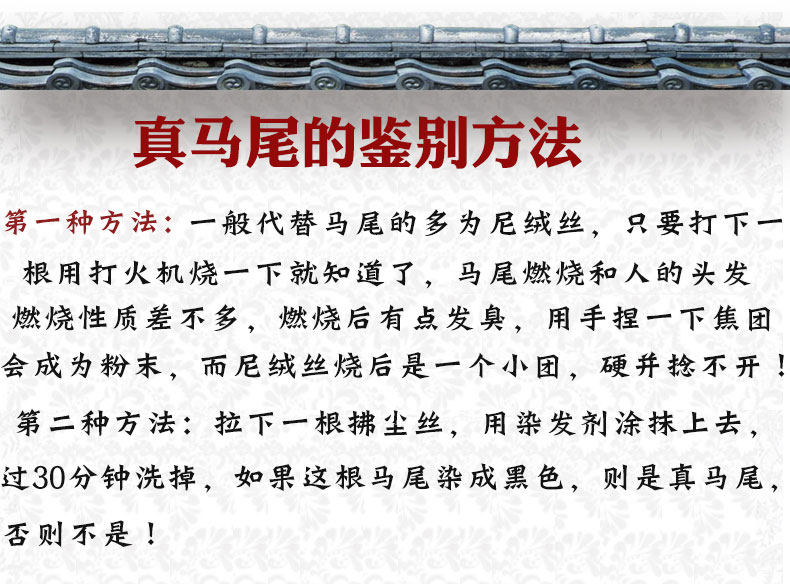 真马尾的鉴别方法

第一种方法：一般代替马尾的多为尼绒丝，只要打下一根用打火机烧一下就知道了，马尾燃烧和人的头发燃烧性质差不多，燃烧后有点发臭，用手捏一下焦团会成为粉末，而尼绒丝烧后是一个小团，硬并捻不开！

第二种方法：拉下一根拂尘丝，用染发剂涂抹上去，过30分钟洗掉，如果这根马尾染成黑色，则是真马尾，否则不是！